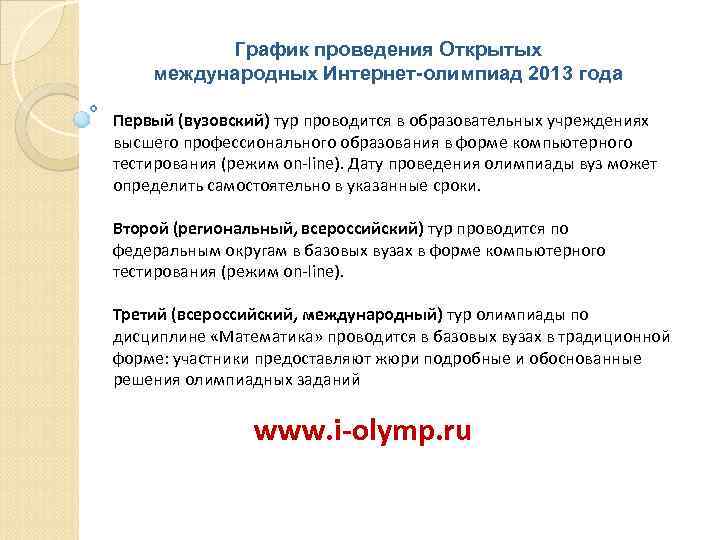 График проведения Открытых международных Интернет-олимпиад 2013 года

Первый (вузовский) тур проводится в образовательных учреждениях высшего профессионального образования в форме компьютерного тестирования (режим on-line). Дату проведения олимпиады вуз может определить самостоятельно в указанные сроки.

Второй (региональный, всероссийский) тур проводится по федеральным округам в базовых вузах в форме компьютерного тестирования (режим on-line).

Третий (всероссийский, международный) тур олимпиады по дисциплине «Математика» проводится в базовых вузах в традиционной форме: участники предоставляют жюри подробные и обоснованные решения олимпиадных заданий

www.i-olymp.ru